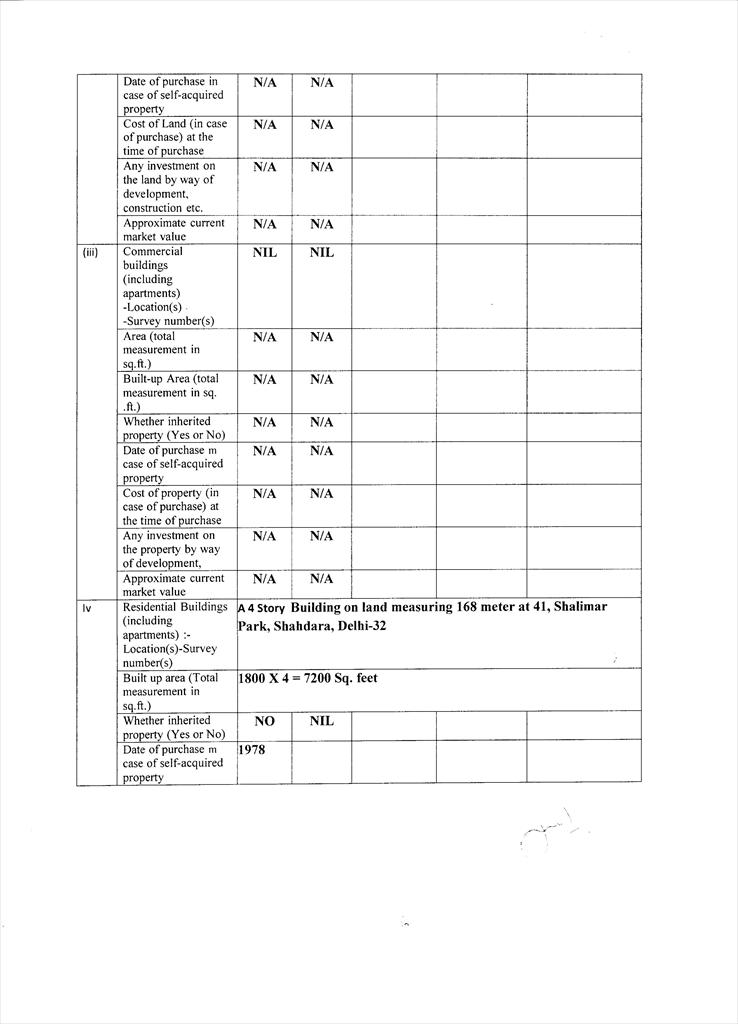 | | | | | | | |
|---|---|---|---|---|---|---|
| | Date of purchase in case of self-acquired property | N/A | N/A | | | |
| | Cost of Land (in case of purchase) at the time of purchase | N/A | N/A | | | |
| | Any investment on the land by way of development, construction etc. | N/A | N/A | | | |
| | Approximate current market value | N/A | N/A | | | |
| (iii) | Commercial buildings (including apartments) -Location(s) -Survey number(s) | NIL | NIL | | | |
| | Area (total measurement in sq.ft.) | N/A | N/A | | | |
| | Built-up Area (total measurement in sq. .ft.) | N/A | N/A | | | |
| | Whether inherited property (Yes or No) | N/A | N/A | | | |
| | Date of purchase m case of self-acquired property | N/A | N/A | | | |
| | Cost of property (in case of purchase) at the time of purchase | N/A | N/A | | | |
| | Any investment on the property by way of development, | N/A | N/A | | | |
| | Approximate current market value | N/A | N/A | | | |
| Iv | Residential Buildings (including apartments) :- Location(s)-Survey number(s) | A 4 Story Building on land measuring 168 meter at 41, Shalimar Park, Shahdara, Delhi-32 | | | | |
| | Built up area (Total measurement in sq.ft.) | 1800 X 4 = 7200 Sq. feet | | | | |
| | Whether inherited property (Yes or No) | NO | NIL | | | |
| | Date of purchase m case of self-acquired property | 1978 | | | | |